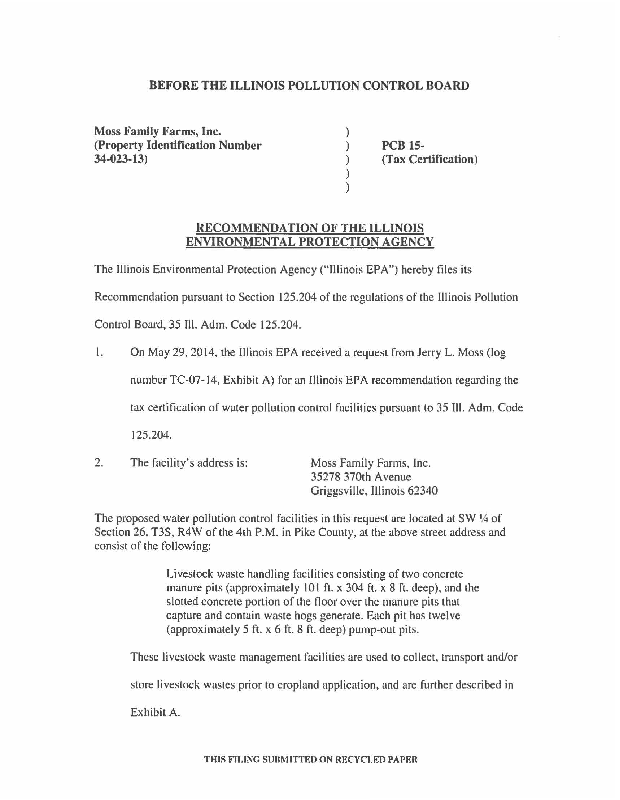 BEFORE THE ILLINOIS POLLUTION CONTROL BOARD

Moss Family Farms, Inc.
(Property Identification Number
34-023-13)

)
)
)
)
)

PCB 15-
(Tax Certification)

RECOMMENDATION OF THE ILLINOIS ENVIRONMENTAL PROTECTION AGENCY

The Illinois Environmental Protection Agency ("Illinois EPA") hereby files its Recommendation pursuant to Section 125.204 of the regulations of the Illinois Pollution Control Board, 35 Ill. Adm. Code 125.204.

1. On May 29, 2014, the Illinois EPA received a request from Jerry L. Moss (log number TC-07-14, Exhibit A) for an Illinois EPA recommendation regarding the tax certification of water pollution control facilities pursuant to 35 Ill. Adm. Code 125.204.

2. The facility's address is: Moss Family Farms, Inc.
35278 370th Avenue
Griggsville, Illinois 62340

The proposed water pollution control facilities in this request are located at SW ¼ of Section 26, T3S, R4W of the 4th P.M. in Pike County, at the above street address and consist of the following:

Livestock waste handling facilities consisting of two concrete manure pits (approximately 101 ft. x 304 ft. x 8 ft. deep), and the slotted concrete portion of the floor over the manure pits that capture and contain waste hogs generate. Each pit has twelve (approximately 5 ft. x 6 ft. 8 ft. deep) pump-out pits.

These livestock waste management facilities are used to collect, transport and/or store livestock wastes prior to cropland application, and are further described in Exhibit A.

THIS FILING SUBMITTED ON RECYCLED PAPER